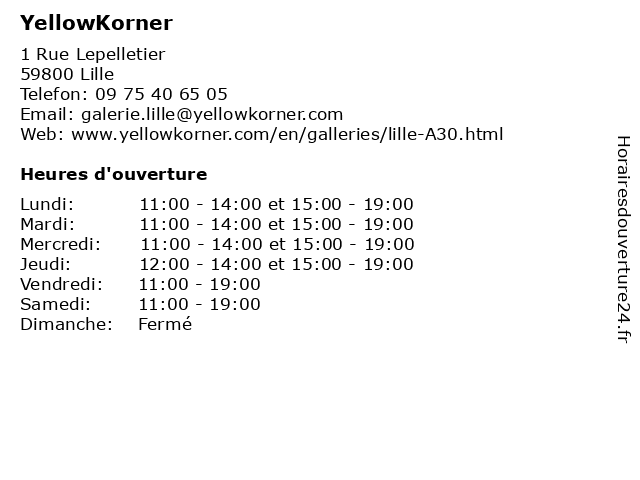 YellowKorner

1 Rue Lepelletier
59800 Lille
Telefon: 09 75 40 65 05
Email: galerie.lille@yellowkorner.com
Web: www.yellowkorner.com/en/galleries/lille-A30.html

Heures d'ouverture

| | |
|---|---|
| Lundi: | 11:00 - 14:00 et 15:00 - 19:00 |
| Mardi: | 11:00 - 14:00 et 15:00 - 19:00 |
| Mercredi: | 11:00 - 14:00 et 15:00 - 19:00 |
| Jeudi: | 12:00 - 14:00 et 15:00 - 19:00 |
| Vendredi: | 11:00 - 19:00 |
| Samedi: | 11:00 - 19:00 |
| Dimanche: | Fermé |

Horairesdouverture24.fr